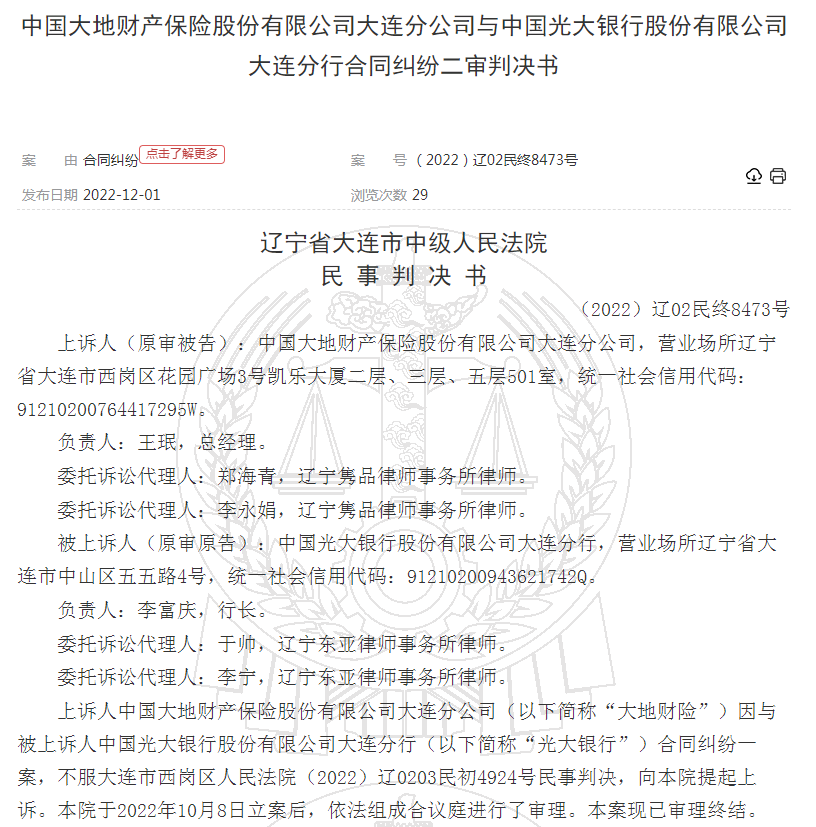 中国大地财产保险股份有限公司大连分公司与中国光大银行股份有限公司大连分行合同纠纷二审判决书

案　由 合同纠纷 点击了解更多　　案　号 （2022）辽02民终8473号

发布日期 2022-12-01　　浏览次数 29

辽宁省大连市中级人民法院
民 事 判 决 书

（2022）辽02民终8473号

上诉人（原审被告）：中国大地财产保险股份有限公司大连分公司，营业场所辽宁省大连市西岗区花园广场3号凯乐大厦二层、三层、五层501室，统一社会信用代码：91210200764417295W。

负责人：王珉，总经理。

委托诉讼代理人：郑海青，辽宁隽品律师事务所律师。

委托诉讼代理人：李永娟，辽宁隽品律师事务所律师。

被上诉人（原审原告）：中国光大银行股份有限公司大连分行，营业场所辽宁省大连市中山区五五路4号，统一社会信用代码：91210200943621742Q。

负责人：李富庆，行长。

委托诉讼代理人：于帅，辽宁东亚律师事务所律师。

委托诉讼代理人：李宁，辽宁东亚律师事务所律师。

上诉人中国大地财产保险股份有限公司大连分公司（以下简称“大地财险”）因与被上诉人中国光大银行股份有限公司大连分行（以下简称“光大银行”）合同纠纷一案，不服大连市西岗区人民法院（2022）辽0203民初4924号民事判决，向本院提起上诉。本院于2022年10月8日立案后，依法组成合议庭进行了审理。本案现已审理终结。